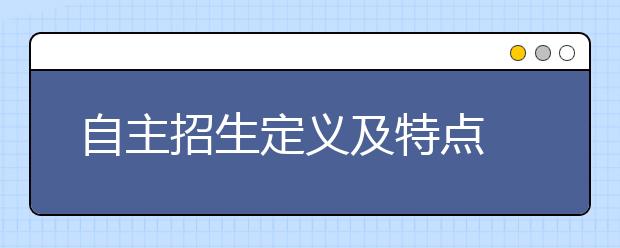 自主招生定义及特点